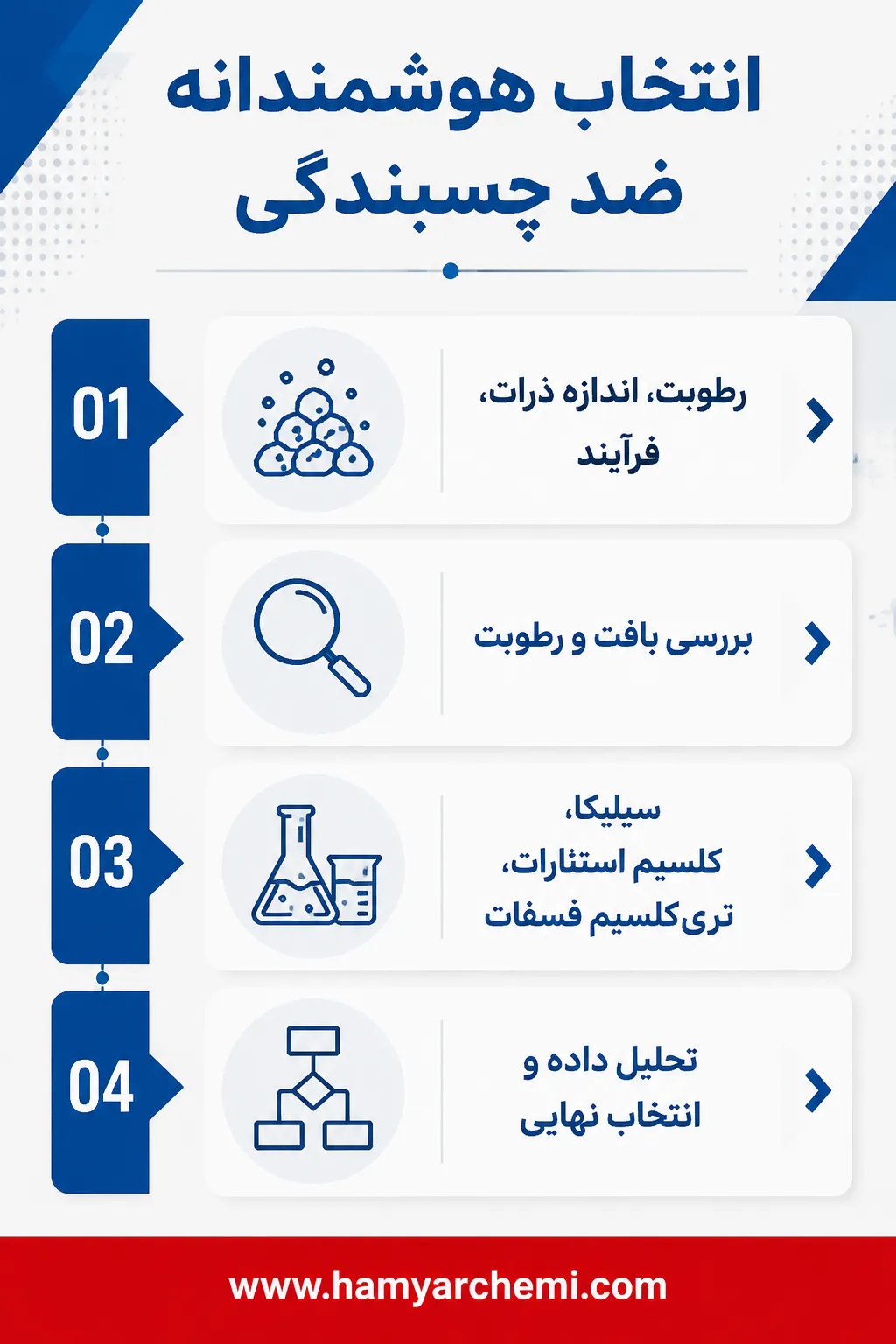 انتخاب هوشمندانه ضد چسبندگی

01

رطوبت، اندازه ذرات، فرآیند

02

بررسی بافت و رطوبت

03

سیلیکا، کلسیم استئارات، تری‌کلسیم فسفات

04

تحلیل داده و انتخاب نهایی

www.hamyarchemi.com